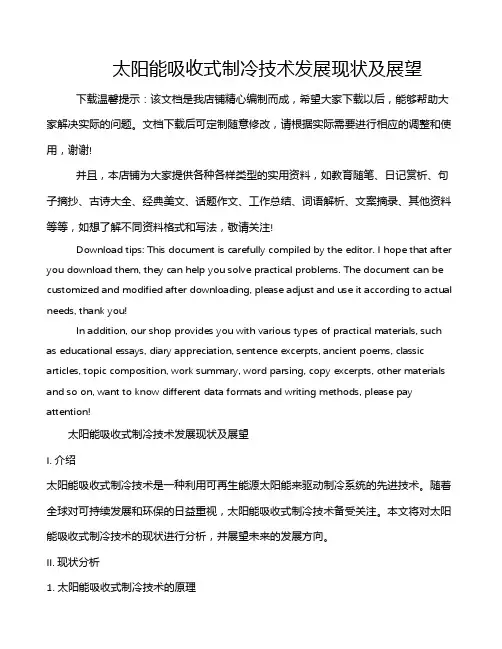 太阳能吸收式制冷技术发展现状及展望

下载温馨提示：该文档是我店铺精心编制而成，希望大家下载以后，能够帮助大家解决实际的问题。文档下载后可定制随意修改，请根据实际需要进行相应的调整和使用，谢谢!

并且，本店铺为大家提供各种各样类型的实用资料，如教育随笔、日记赏析、句子摘抄、古诗大全、经典美文、话题作文、工作总结、词语解析、文案摘录、其他资料等等，如想了解不同资料格式和写法，敬请关注!

Download tips: This document is carefully compiled by the editor. I hope that after you download them, they can help you solve practical problems. The document can be customized and modified after downloading, please adjust and use it according to actual needs, thank you!

In addition, our shop provides you with various types of practical materials, such as educational essays, diary appreciation, sentence excerpts, ancient poems, classic articles, topic composition, work summary, word parsing, copy excerpts, other materials and so on, want to know different data formats and writing methods, please pay attention!

太阳能吸收式制冷技术发展现状及展望

I. 介绍

太阳能吸收式制冷技术是一种利用可再生能源太阳能来驱动制冷系统的先进技术。随着全球对可持续发展和环保的日益重视，太阳能吸收式制冷技术备受关注。本文将对太阳能吸收式制冷技术的现状进行分析，并展望未来的发展方向。

II. 现状分析

1. 太阳能吸收式制冷技术的原理